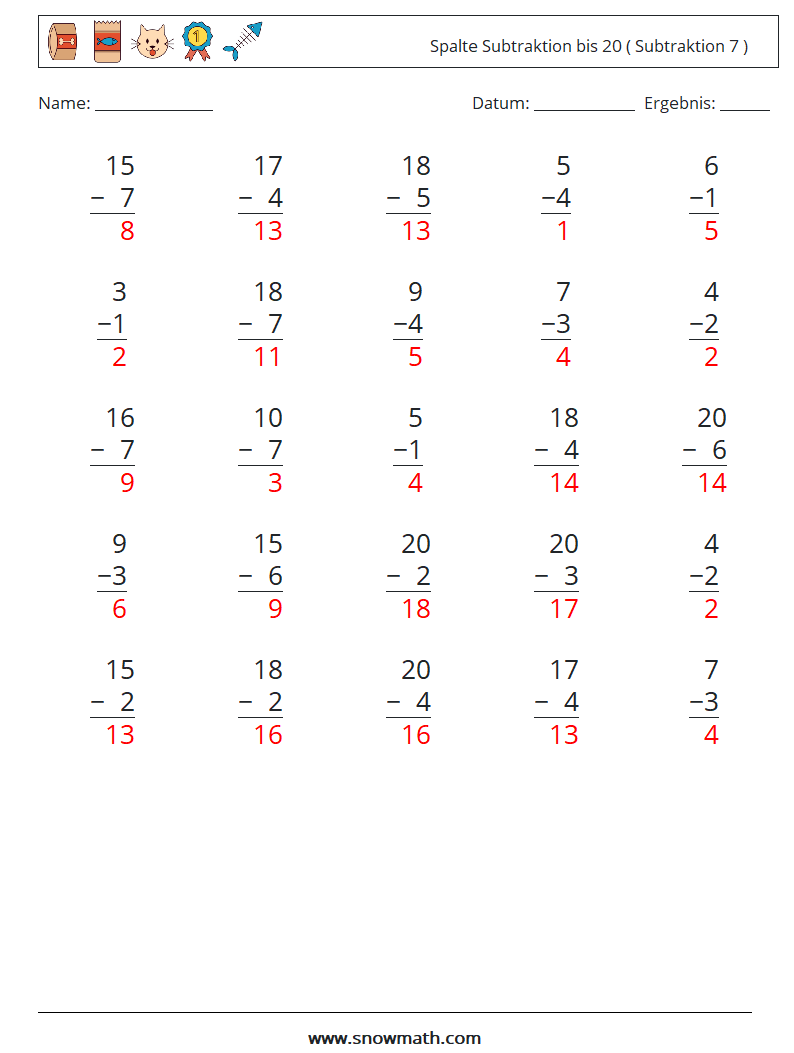 Spalte Subtraktion bis 20 ( Subtraktion 7 )

Name: ____

Datum: ____ Ergebnis: ____

15
− 7
8

17
− 4
13

18
− 5
13

5
−4
1

6
−1
5

3
−1
2

18
− 7
11

9
−4
5

7
−3
4

4
−2
2

16
− 7
9

10
− 7
3

5
−1
4

18
− 4
14

20
− 6
14

9
−3
6

15
− 6
9

20
− 2
18

20
− 3
17

4
−2
2

15
− 2
13

18
− 2
16

20
− 4
16

17
− 4
13

7
−3
4

www.snowmath.com